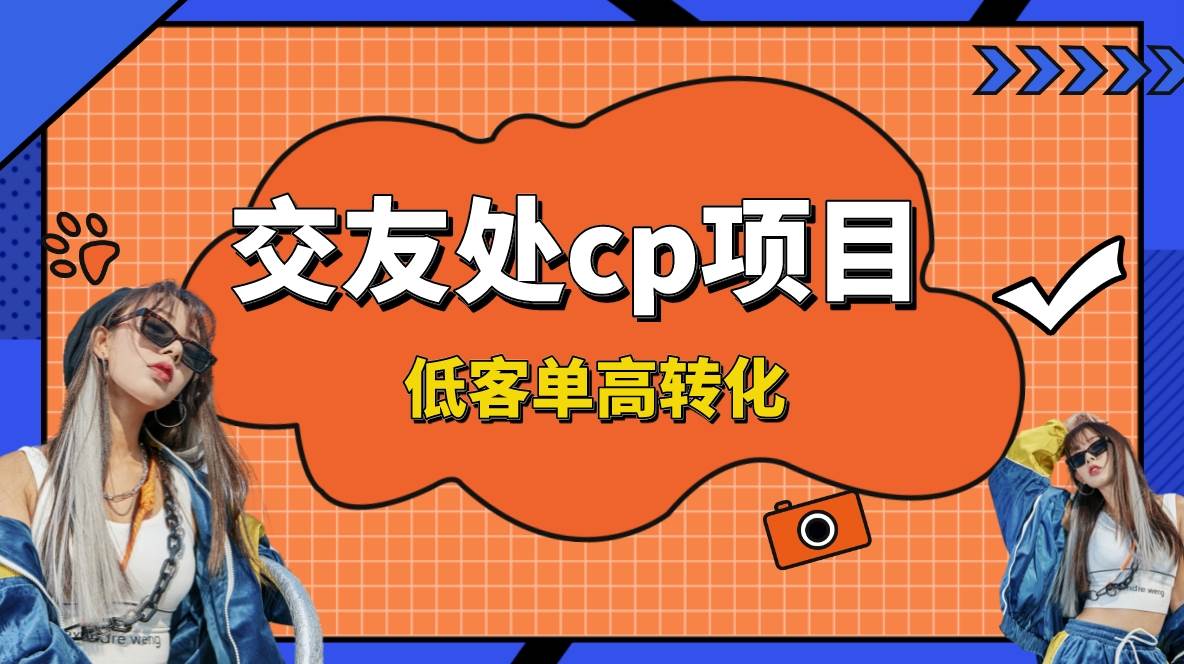 交友处cp项目

低客单高转化